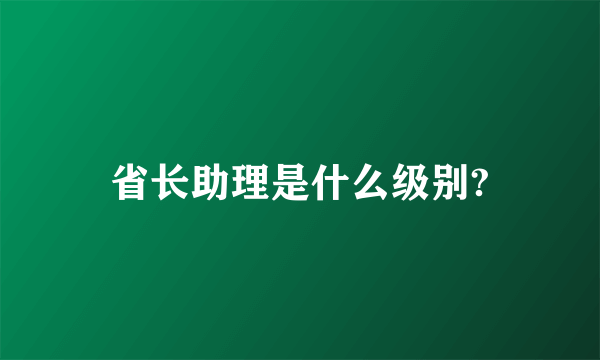 省长助理是什么级别?